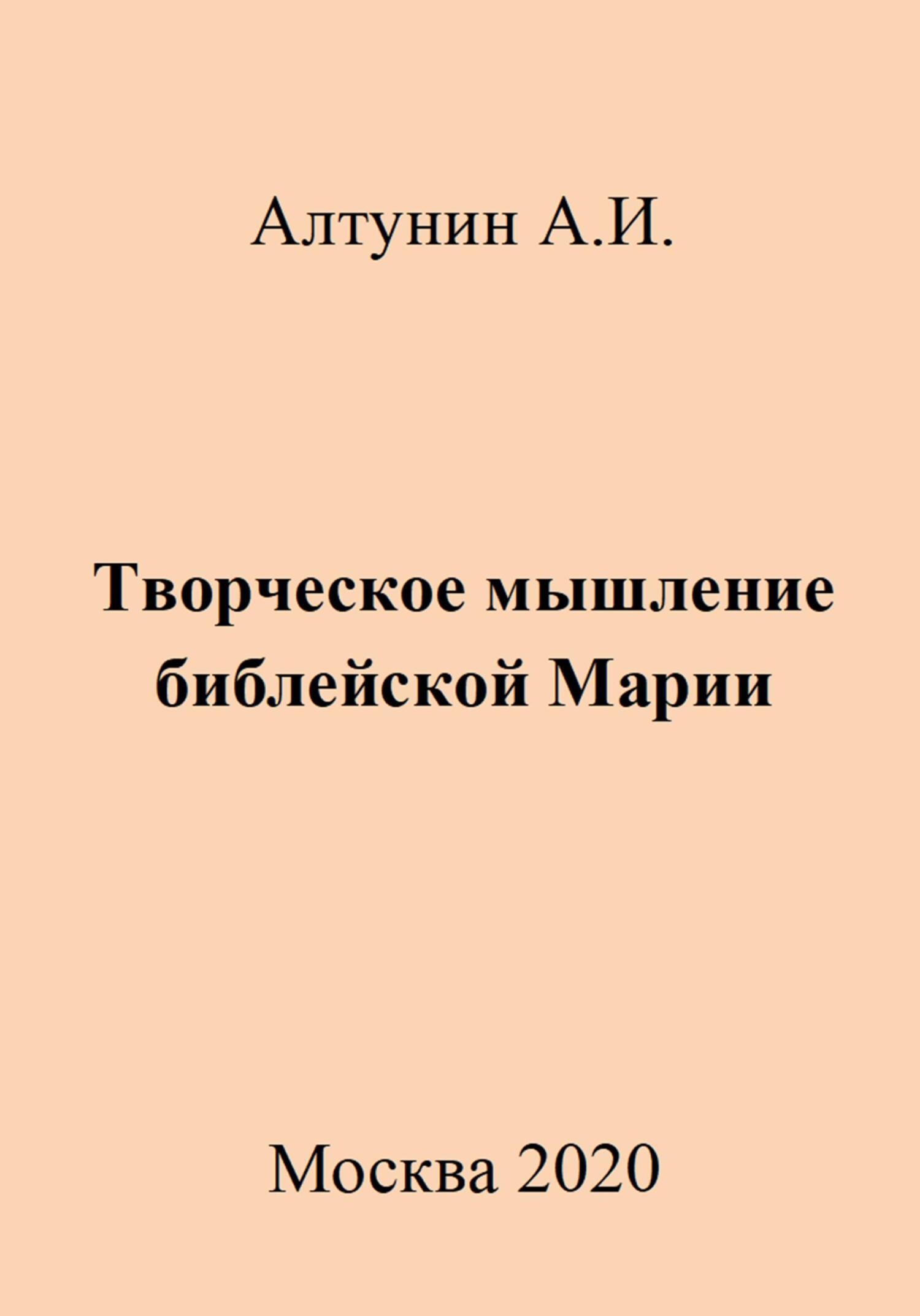 Алтунин А.И.

Творческое мышление библейской Марии

Москва 2020